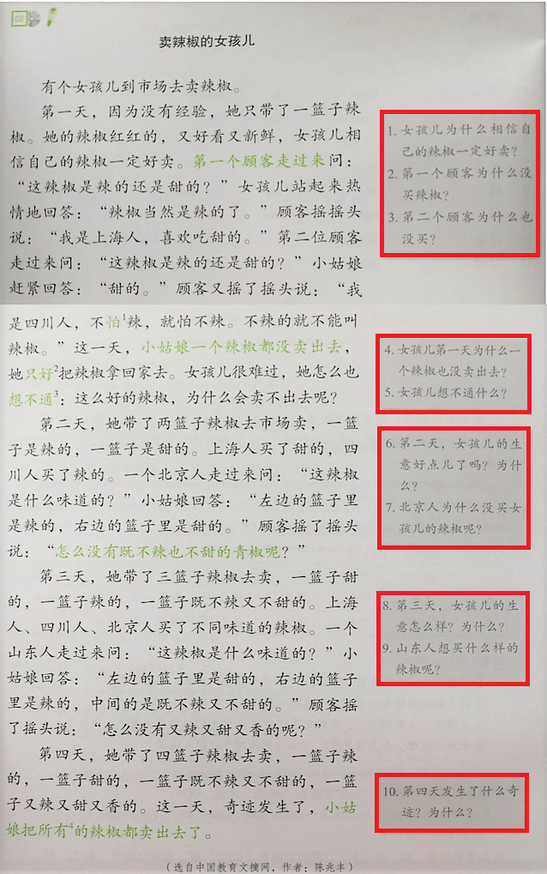 02

卖辣椒的女孩儿

有个女孩儿到市场去卖辣椒。

第一天，因为没有经验，她只带了一篮子辣椒。她的辣椒红红的，又好看又新鲜，女孩儿相信自己的辣椒一定好卖。第一个顾客走过来问：“这辣椒是辣的还是甜的？”女孩儿站起来热情地回答：“辣椒当然是辣的了。”顾客摇摇头说：“我是上海人，喜欢吃甜的。”第二位顾客走过来问：“这辣椒是辣的还是甜的？”小姑娘赶紧回答：“甜的。”顾客又摇了摇头说：“我是四川人，不怕$^{1}$辣，就怕不辣。不辣的就不能叫辣椒。”这一天，小姑娘一个辣椒都没卖出去，她只好$^{2}$把辣椒拿回家去。女孩儿很难过，她怎么也想不通$^{3}$：这么好的辣椒，为什么会卖不出去呢？

第二天，她带了两篮子辣椒去市场卖，一篮子是辣的，一篮子是甜的。上海人买了甜的，四川人买了辣的。一个北京人走过来问：“这辣椒是什么味道的？”小姑娘回答：“左边的篮子里是辣的，右边的篮子里是甜的。”顾客摇了摇头说：“怎么没有既不辣也不甜的青椒呢？”

第三天，她带了三篮子辣椒去卖，一篮子甜的，一篮子辣的，一篮子既不辣又不甜的。上海人、四川人、北京人买了不同味道的辣椒。一个山东人走过来问：“这辣椒是什么味道的？”小姑娘回答：“左边的篮子里是甜的，右边的篮子里是辣的，中间的是既不辣又不甜的。”顾客摇了摇头说：“怎么没有又辣又甜又香的呢？”

第四天，她带了四篮子辣椒去卖，一篮子辣的，一篮子甜的，一篮子既不辣又不甜的，一篮子又辣又甜又香的。这一天，奇迹发生了，小姑娘把所有$^{4}$的辣椒都卖出去了。

（选自中国教育文摘网，作者：陈兆丰）

1.女孩儿为什么相信自己的辣椒一定好卖？
2.第一个顾客为什么没买辣椒？
3.第二个顾客为什么也没买？

4.女孩儿第一天为什么一个辣椒也没卖出去？
5.女孩儿想不通什么？

6.第二天，女孩儿的生意好点儿了吗？为什么？
7.北京人为什么没买女孩儿的辣椒呢？

8.第三天，女孩儿的生意怎么样？为什么？
9.山东人想买什么样的辣椒呢？

10.第四天发生了什么奇迹？为什么？